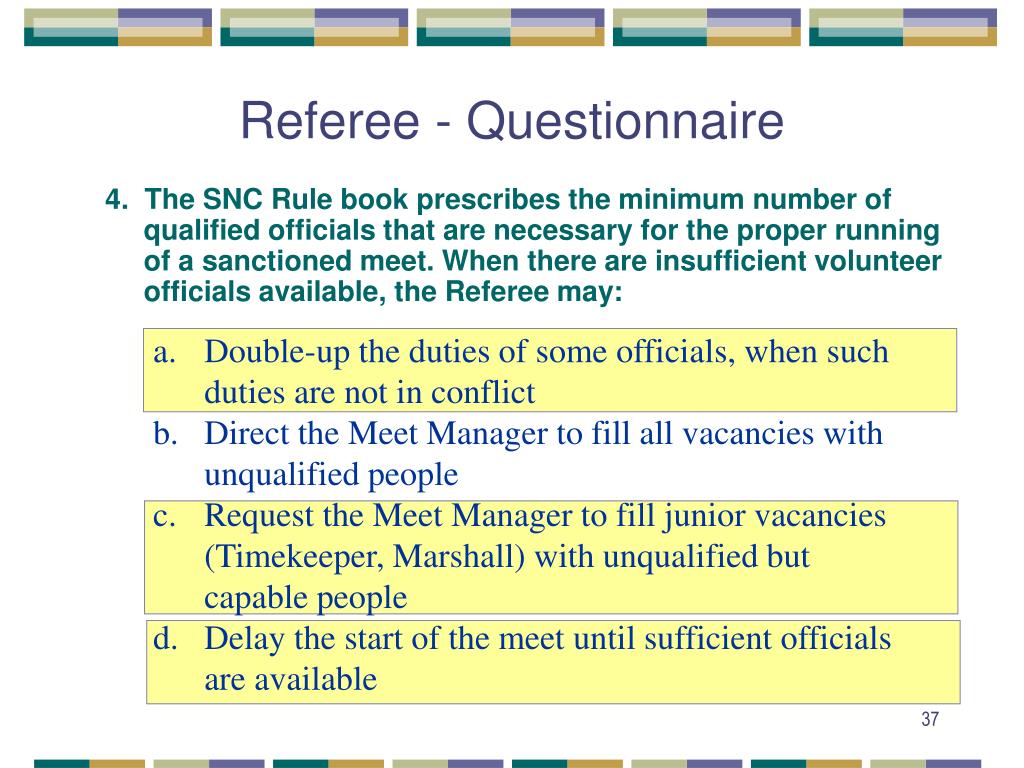 Referee - Questionnaire

4. The SNC Rule book prescribes the minimum number of qualified officials that are necessary for the proper running of a sanctioned meet. When there are insufficient volunteer officials available, the Referee may:

a. Double-up the duties of some officials, when such duties are not in conflict

b. Direct the Meet Manager to fill all vacancies with unqualified people

c. Request the Meet Manager to fill junior vacancies (Timekeeper, Marshall) with unqualified but capable people

d. Delay the start of the meet until sufficient officials are available

37